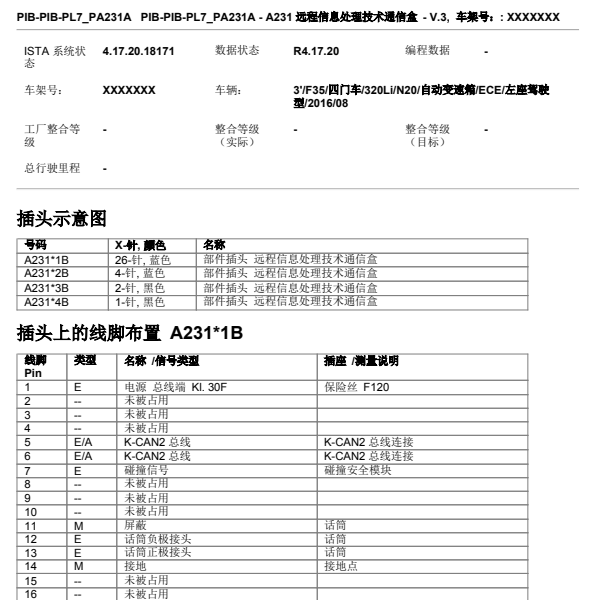 PIB-PIB-PL7_PA231A PIB-PIB-PL7_PA231A - A231 远程信息处理技术通信盒 - V.3, 车架号：: XXXXXXX

| ISTA 系统状态 | 4.17.20.18171 | 数据状态 | R4.17.20 | 编程数据 | - |
|---|---|---|---|---|---|
| 车架号: | XXXXXXX | 车辆: | 3'/F35/四门车/320Li/N20/自动变速箱/ECE/左座驾驶型/2016/08 | | |
| 工厂整合等级 | - | 整合等级（实际） | - | 整合等级（目标） | - |
| 总行驶里程 | - | | | | |

插头示意图

| 号码 | X-针, 颜色 | 名称 |
|---|---|---|
| A231*1B | 26-针, 蓝色 | 部件插头 远程信息处理技术通信盒 |
| A231*2B | 4-针, 蓝色 | 部件插头 远程信息处理技术通信盒 |
| A231*3B | 2-针, 黑色 | 部件插头 远程信息处理技术通信盒 |
| A231*4B | 1-针, 黑色 | 部件插头 远程信息处理技术通信盒 |

插头上的线脚布置 A231*1B

| 线脚 Pin | 类型 | 名称 /信号类型 | 插座 /测量说明 |
|---|---|---|---|
| 1 | E | 电源 总线端 Kl. 30F | 保险丝 F120 |
| 2 | -- | 未被占用 | |
| 3 | -- | 未被占用 | |
| 4 | -- | 未被占用 | |
| 5 | E/A | K-CAN2 总线 | K-CAN2 总线连接 |
| 6 | E/A | K-CAN2 总线 | K-CAN2 总线连接 |
| 7 | E | 碰撞信号 | 碰撞安全模块 |
| 8 | -- | 未被占用 | |
| 9 | -- | 未被占用 | |
| 10 | -- | 未被占用 | |
| 11 | M | 屏蔽 | 话筒 |
| 12 | E | 话筒负极接头 | 话筒 |
| 13 | E | 话筒正极接头 | 话筒 |
| 14 | M | 接地 | 接地点 |
| 15 | -- | 未被占用 | |
| 16 | -- | 未被占用 | |